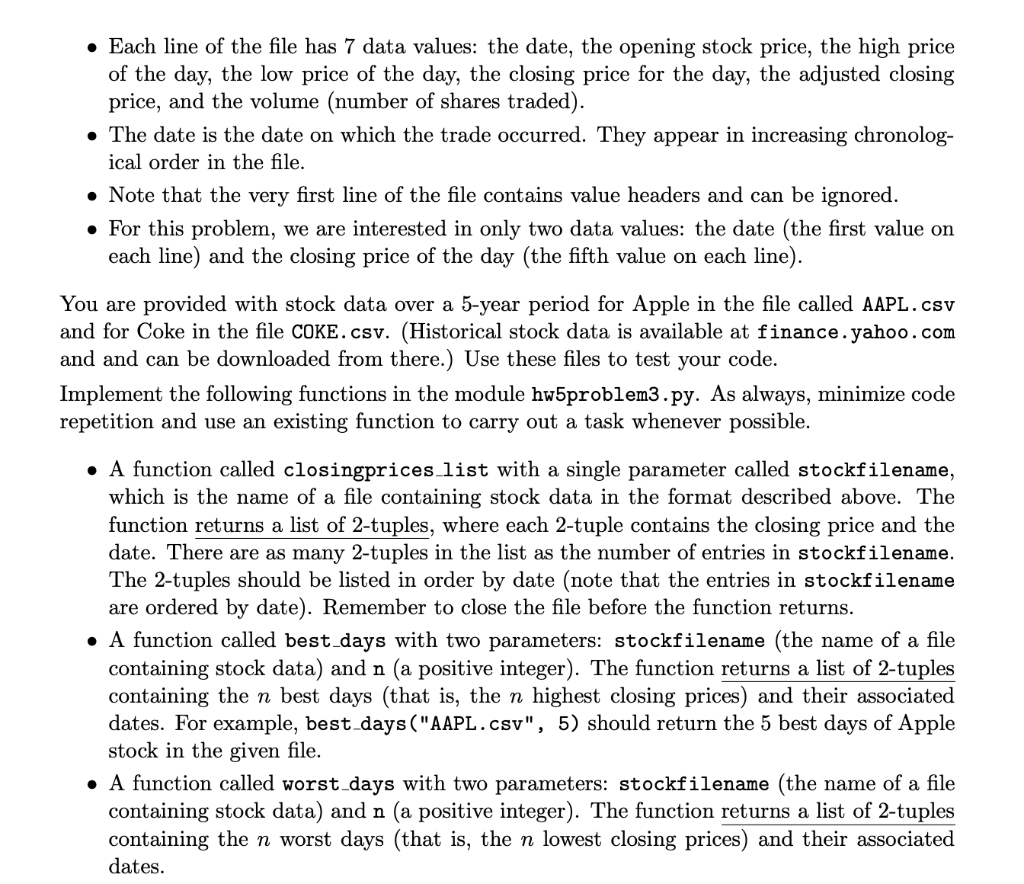 • Each line of the file has 7 data values: the date, the opening stock price, the high price of the day, the low price of the day, the closing price for the day, the adjusted closing price, and the volume (number of shares traded).

• The date is the date on which the trade occurred. They appear in increasing chronological order in the file.

• Note that the very first line of the file contains value headers and can be ignored.

• For this problem, we are interested in only two data values: the date (the first value on each line) and the closing price of the day (the fifth value on each line).

You are provided with stock data over a 5-year period for Apple in the file called AAPL.csv and for Coke in the file COKE.csv. (Historical stock data is available at finance.yahoo.com and and can be downloaded from there.) Use these files to test your code.

Implement the following functions in the module hw5problem3.py. As always, minimize code repetition and use an existing function to carry out a task whenever possible.

• A function called closingprices_list with a single parameter called stockfilename, which is the name of a file containing stock data in the format described above. The function returns a list of 2-tuples, where each 2-tuple contains the closing price and the date. There are as many 2-tuples in the list as the number of entries in stockfilename. The 2-tuples should be listed in order by date (note that the entries in stockfilename are ordered by date). Remember to close the file before the function returns.

• A function called best_days with two parameters: stockfilename (the name of a file containing stock data) and n (a positive integer). The function returns a list of 2-tuples containing the $n$ best days (that is, the $n$ highest closing prices) and their associated dates. For example, best_days("AAPL.csv", 5) should return the 5 best days of Apple stock in the given file.

• A function called worst_days with two parameters: stockfilename (the name of a file containing stock data) and n (a positive integer). The function returns a list of 2-tuples containing the $n$ worst days (that is, the $n$ lowest closing prices) and their associated dates.